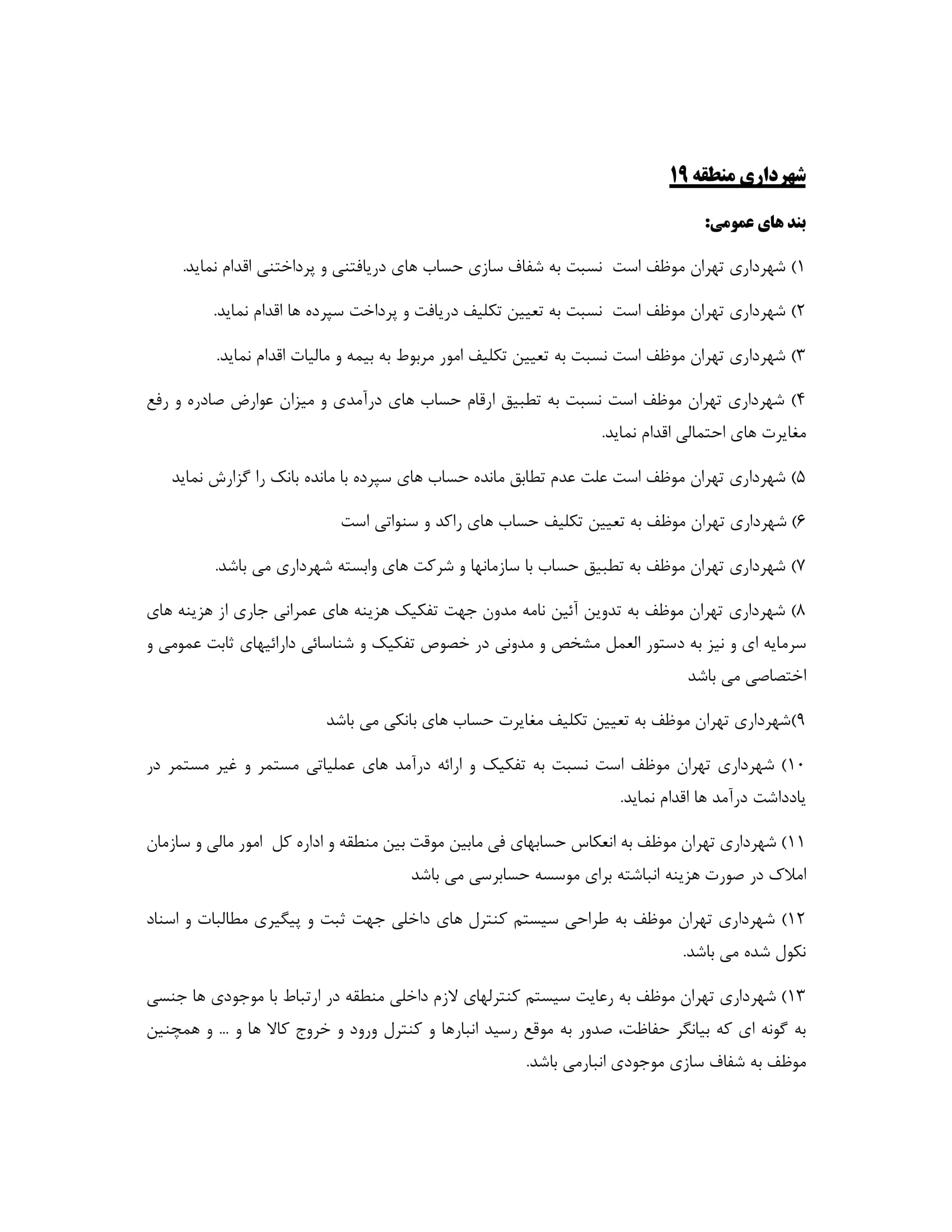 شهرداری منطقه ۱۹

بند های عمومی:

۱) شهرداری تهران موظف است نسبت به شفاف سازی حساب های دریافتنی و پرداختنی اقدام نماید.

۲) شهرداری تهران موظف است نسبت به تعیین تکلیف دریافت و پرداخت سپرده ها اقدام نماید.

۳) شهرداری تهران موظف است نسبت به تعیین تکلیف امور مربوط به بیمه و مالیات اقدام نماید.

۴) شهرداری تهران موظف است نسبت به تطبیق ارقام حساب های درآمدی و میزان عوارض صادره و رفع مغایرت های احتمالی اقدام نماید.

۵) شهرداری تهران موظف است علت عدم تطابق مانده حساب های سپرده با مانده بانک را گزارش نماید

۶) شهرداری تهران موظف به تعیین تکلیف حساب های راکد و سنواتی است

۷) شهرداری تهران موظف به تطبیق حساب با سازمانها و شرکت های وابسته شهرداری می باشد.

۸) شهرداری تهران موظف به تدوین آئین نامه مدون جهت تفکیک هزینه های عمرانی جاری از هزینه های سرمایه ای و نیز به دستور العمل مشخص و مدونی در خصوص تفکیک و شناسائی دارائیهای ثابت عمومی و اختصاصی می باشد

۹)شهرداری تهران موظف به تعیین تکلیف مغایرت حساب های بانکی می باشد

۱۰) شهرداری تهران موظف است نسبت به تفکیک و ارائه درآمد های عملیاتی مستمر و غیر مستمر در یادداشت درآمد ها اقدام نماید.

۱۱) شهرداری تهران موظف به انعکاس حسابهای فی مابین موقت بین منطقه و اداره کل امور مالی و سازمان املاک در صورت هزینه انباشته برای موسسه حسابرسی می باشد

۱۲) شهرداری تهران موظف به طراحی سیستم کنترل های داخلی جهت ثبت و پیگیری مطالبات و اسناد نکول شده می باشد.

۱۳) شهرداری تهران موظف به رعایت سیستم کنترلهای لازم داخلی منطقه در ارتباط با موجودی ها جنسی به گونه ای که بیانگر حفاظت، صدور به موقع رسید انبارها و کنترل ورود و خروج کالا ها و ... و همچنین موظف به شفاف سازی موجودی انبارمی باشد.